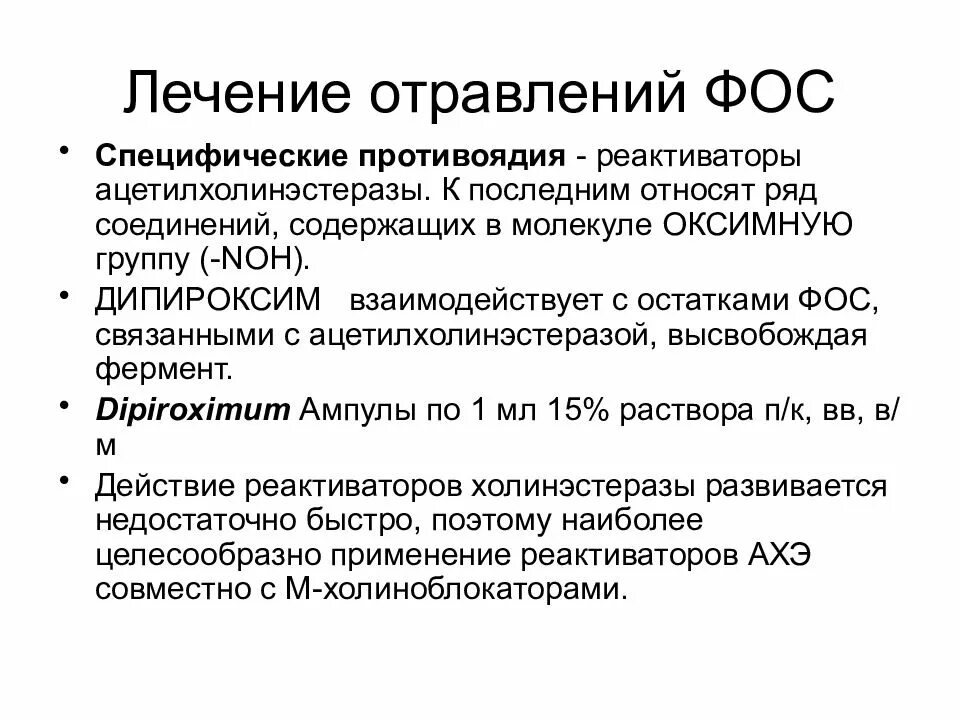 Лечение отравлений ФОС

• Специфические противоядия - реактиваторы ацетилхолинэстеразы. К последним относят ряд соединений, содержащих в молекуле ОКСИМНУЮ группу (-NOH).

• ДИПИРОКСИМ взаимодействует с остатками ФОС, связанными с ацетилхолинэстеразой, высвобождая фермент.

• Dipiroximum Ампулы по 1 мл 15% раствора п/к, вв, в/м

• Действие реактиваторов холинэстеразы развивается недостаточно быстро, поэтому наиболее целесообразно применение реактиваторов АХЭ совместно с М-холиноблокаторами.